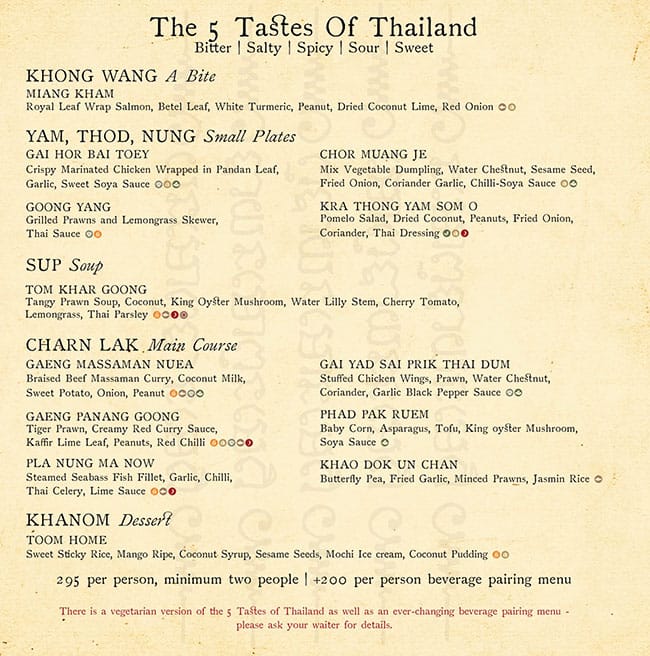 The 5 Tastes Of Thailand
Bitter | Salty | Spicy | Sour | Sweet

KHONG WANG A Bite
MIANG KHAM
Royal Leaf Wrap Salmon, Betel Leaf, White Turmeric, Peanut, Dried Coconut Lime, Red Onion

YAM, THOD, NUNG Small Plates
GAI HOR BAI TOEY
Crispy Marinated Chicken Wrapped in Pandan Leaf, Garlic, Sweet Soya Sauce

GOONG YANG
Grilled Prawns and Lemongrass Skewer, Thai Sauce

CHOR MUANG JE
Mix Vegetable Dumpling, Water Chestnut, Sesame Seed, Fried Onion, Coriander Garlic, Chilli-Soya Sauce

KRA THONG YAM SOM O
Pomelo Salad, Dried Coconut, Peanuts, Fried Onion, Coriander, Thai Dressing

SUP Soup
TOM KHAR GOONG
Tangy Prawn Soup, Coconut, King Oyster Mushroom, Water Lilly Stem, Cherry Tomato, Lemongrass, Thai Parsley

CHARN LAK Main Course
GAENG MASSAMAN NUEA
Braised Beef Massaman Curry, Coconut Milk, Sweet Potato, Onion, Peanut

GAENG PANANG GOONG
Tiger Prawn, Creamy Red Curry Sauce, Kaffir Lime Leaf, Peanuts, Red Chilli

PLA NUNG MA NOW
Steamed Seabass Fish Fillet, Garlic, Chilli, Thai Celery, Lime Sauce

GAI YAD SAI PRIK THAI DUM
Stuffed Chicken Wings, Prawn, Water Chestnut, Coriander, Garlic Black Pepper Sauce

PHAD PAK RUEM
Baby Corn, Asparagus, Tofu, King oyster Mushroom, Soya Sauce

KHAO DOK UN CHAN
Butterfly Pea, Fried Garlic, Minced Prawns, Jasmin Rice

KHANOM Dessert
TOOM HOME
Sweet Sticky Rice, Mango Ripe, Coconut Syrup, Sesame Seeds, Mochi Ice cream, Coconut Pudding

295 per person, minimum two people | +200 per person beverage pairing menu

There is a vegetarian version of the 5 Tastes of Thailand as well as an ever-changing beverage pairing menu - please ask your waiter for details.